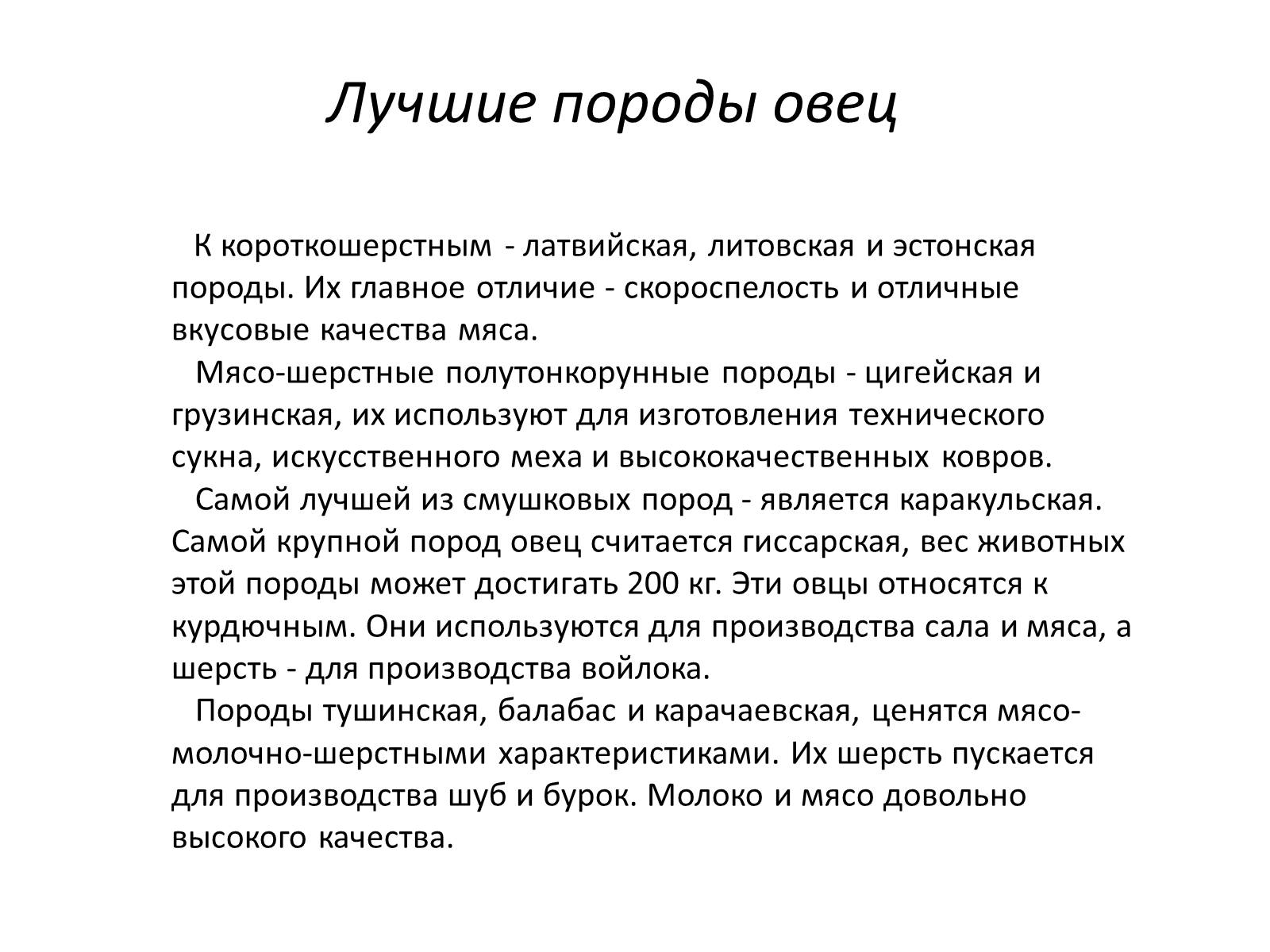 Лучшие породы овец

К короткошерстным - латвийская, литовская и эстонская породы. Их главное отличие - скороспелость и отличные вкусовые качества мяса.

Мясо-шерстные полутонкорунные породы - цигейская и грузинская, их используют для изготовления технического сукна, искусственного меха и высококачественных ковров.

Самой лучшей из смушковых пород - является каракульская. Самой крупной пород овец считается гиссарская, вес животных этой породы может достигать 200 кг. Эти овцы относятся к курдючным. Они используются для производства сала и мяса, а шерсть - для производства войлока.

Породы тушинская, балабас и карачаевская, ценятся мясо-молочно-шерстными характеристиками. Их шерсть пускается для производства шуб и бурок. Молоко и мясо довольно высокого качества.